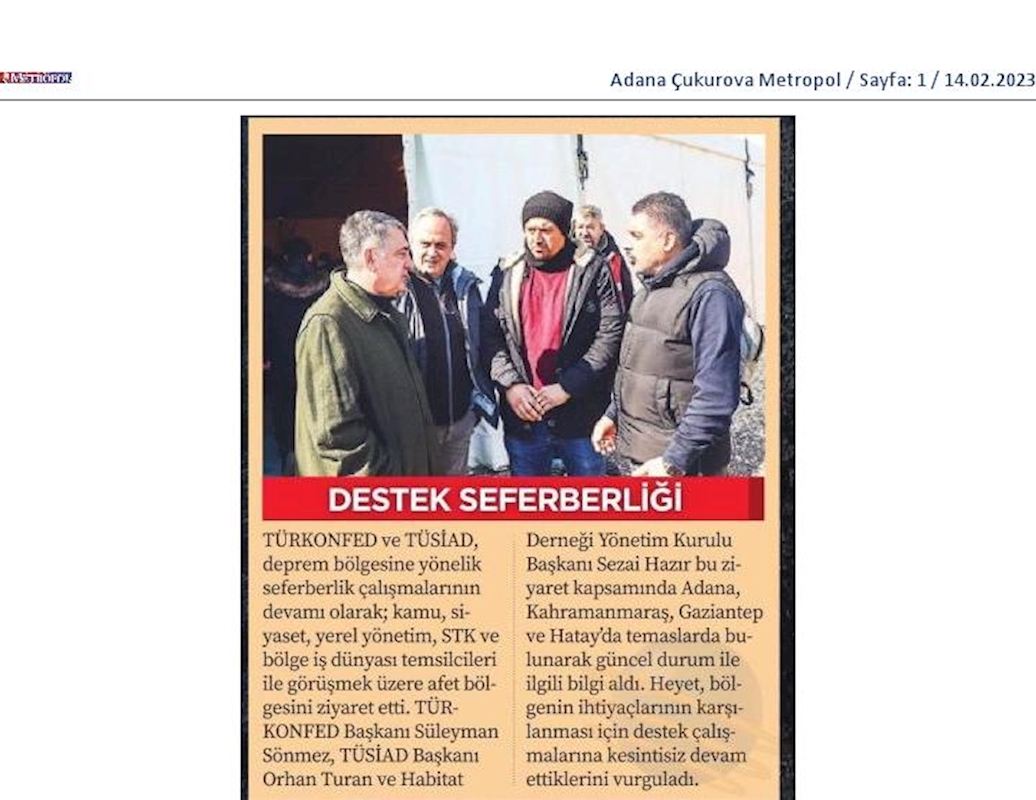 METROPOL

Adana Çukurova Metropol / Sayfa: 1 / 14.02.2023

DESTEK SEFERBERLİĞİ

TÜRKONFED ve TÜSİAD, deprem bölgesine yönelik seferberlik çalışmalarının devamı olarak; kamu, siyaset, yerel yönetim, STK ve bölge iş dünyası temsilcileri ile görüşmek üzere afet bölgesini ziyaret etti. TÜRKONFED Başkanı Süleyman Sönmez, TÜSİAD Başkanı Orhan Turan ve Habitat Derneği Yönetim Kurulu Başkanı Sezai Hazır bu ziyaret kapsamında Adana, Kahramanmaraş, Gaziantep ve Hatay'da temaslarda bulunarak güncel durum ile ilgili bilgi aldı. Heyet, bölgenin ihtiyaçlarının karşılanması için destek çalışmalarına kesintisiz devam ettiklerini vurguladı.